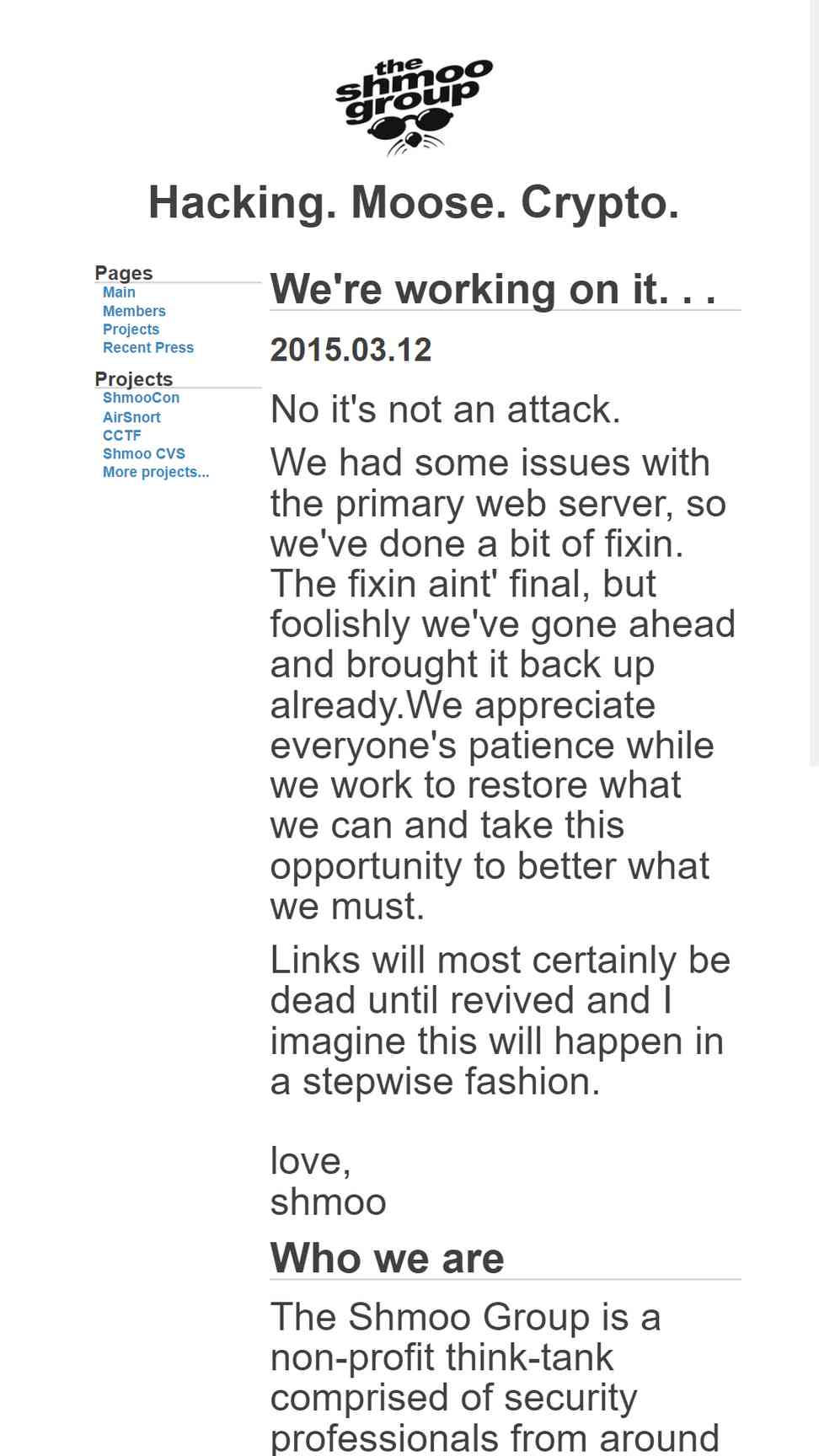 the shmoo group

Hacking. Moose. Crypto.

Pages
Main
Members
Projects
Recent Press

Projects
ShmooCon
AirSnort
CCTF
Shmoo CVS
More projects...

We're working on it. . .

2015.03.12

No it's not an attack.

We had some issues with the primary web server, so we've done a bit of fixin. The fixin aint' final, but foolishly we've gone ahead and brought it back up already.We appreciate everyone's patience while we work to restore what we can and take this opportunity to better what we must.

Links will most certainly be dead until revived and I imagine this will happen in a stepwise fashion.

love,
shmoo

Who we are

The Shmoo Group is a non-profit think-tank comprised of security professionals from around